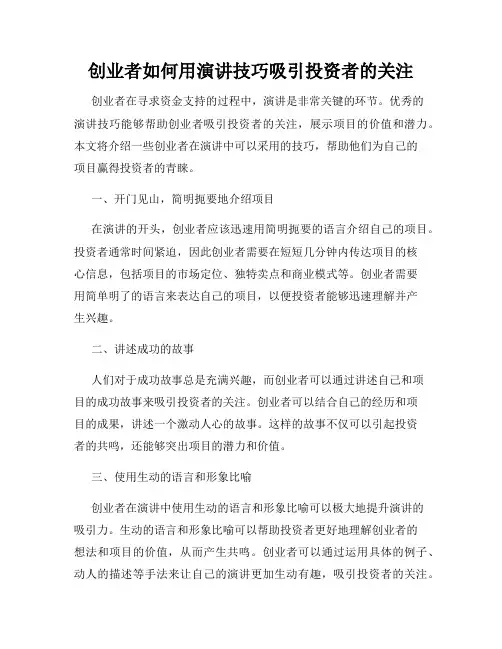 创业者如何用演讲技巧吸引投资者的关注

创业者在寻求资金支持的过程中，演讲是非常关键的环节。优秀的演讲技巧能够帮助创业者吸引投资者的关注，展示项目的价值和潜力。本文将介绍一些创业者在演讲中可以采用的技巧，帮助他们为自己的项目赢得投资者的青睐。

一、开门见山，简明扼要地介绍项目

在演讲的开头，创业者应该迅速用简明扼要的语言介绍自己的项目。投资者通常时间紧迫，因此创业者需要在短短几分钟内传达项目的核心信息，包括项目的市场定位、独特卖点和商业模式等。创业者需要用简单明了的语言来表达自己的项目，以便投资者能够迅速理解并产生兴趣。

二、讲述成功的故事

人们对于成功故事总是充满兴趣，而创业者可以通过讲述自己和项目的成功故事来吸引投资者的关注。创业者可以结合自己的经历和项目的成果，讲述一个激动人心的故事。这样的故事不仅可以引起投资者的共鸣，还能够突出项目的潜力和价值。

三、使用生动的语言和形象比喻

创业者在演讲中使用生动的语言和形象比喻可以极大地提升演讲的吸引力。生动的语言和形象比喻可以帮助投资者更好地理解创业者的想法和项目的价值，从而产生共鸣。创业者可以通过运用具体的例子、动人的描述等手法来让自己的演讲更加生动有趣，吸引投资者的关注。